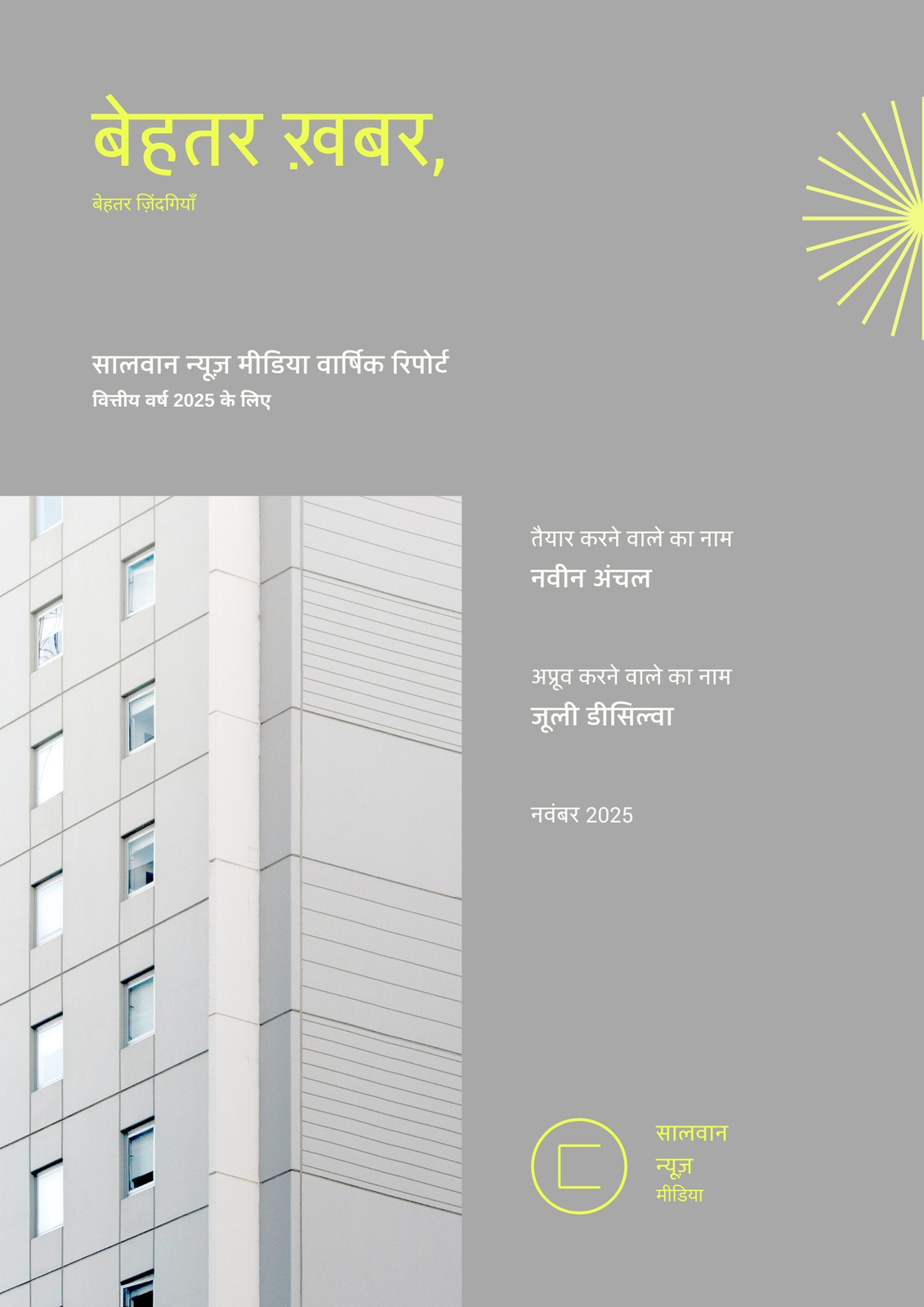 बेहतर ख़बर,

बेहतर ज़िंदगियाँ

सालवान न्यूज़ मीडिया वार्षिक रिपोर्ट

वित्तीय वर्ष 2025 के लिए

तैयार करने वाले का नाम

नवीन अंचल

अप्रूव करने वाले का नाम

जूली डीसिल्वा

नवंबर 2025

सालवान
न्यूज़
मीडिया